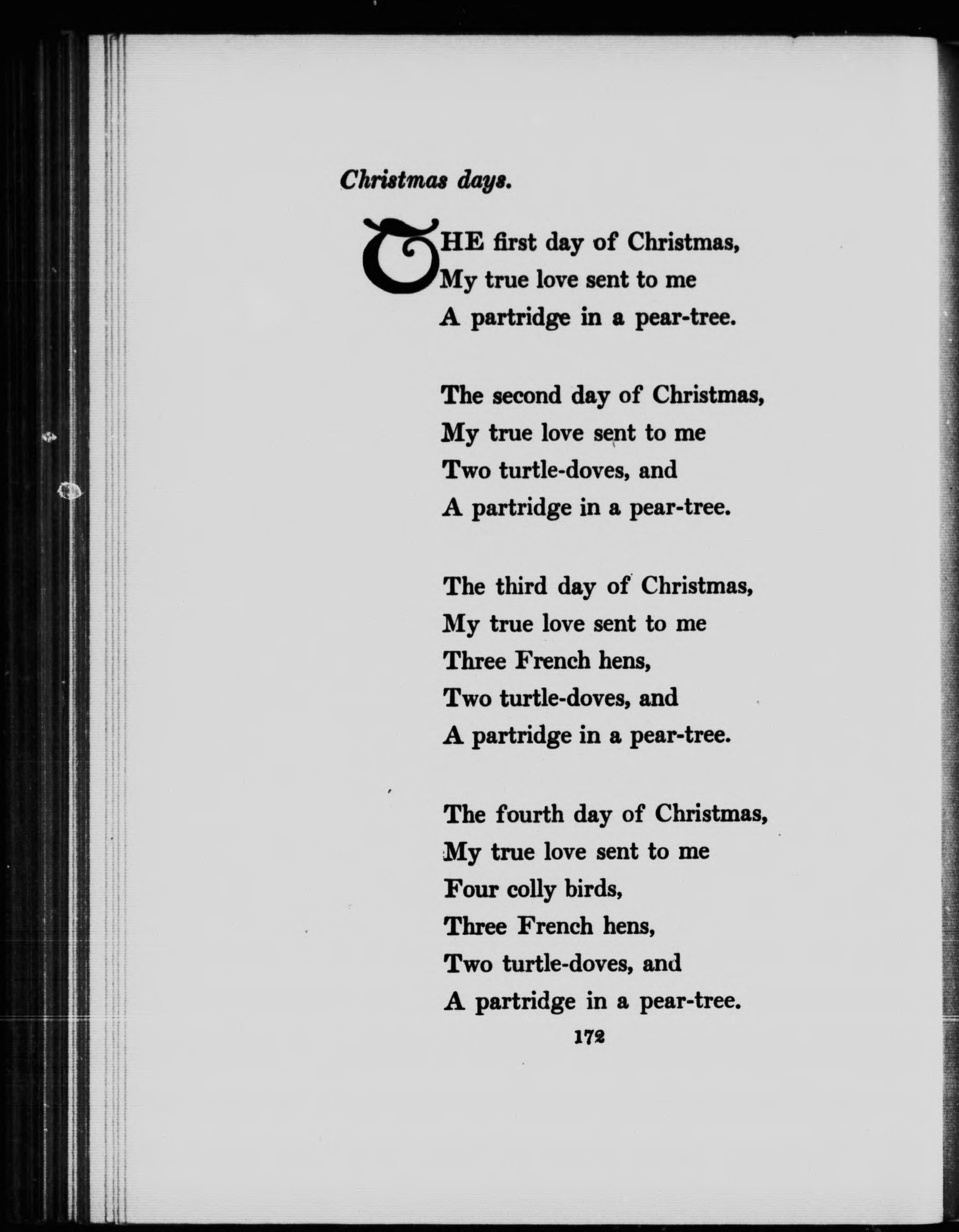 Christmas days.

THE first day of Christmas,
My true love sent to me
A partridge in a pear-tree.

The second day of Christmas,
My true love sent to me
Two turtle-doves, and
A partridge in a pear-tree.

The third day of Christmas,
My true love sent to me
Three French hens,
Two turtle-doves, and
A partridge in a pear-tree.

The fourth day of Christmas,
My true love sent to me
Four colly birds,
Three French hens,
Two turtle-doves, and
A partridge in a pear-tree.

172